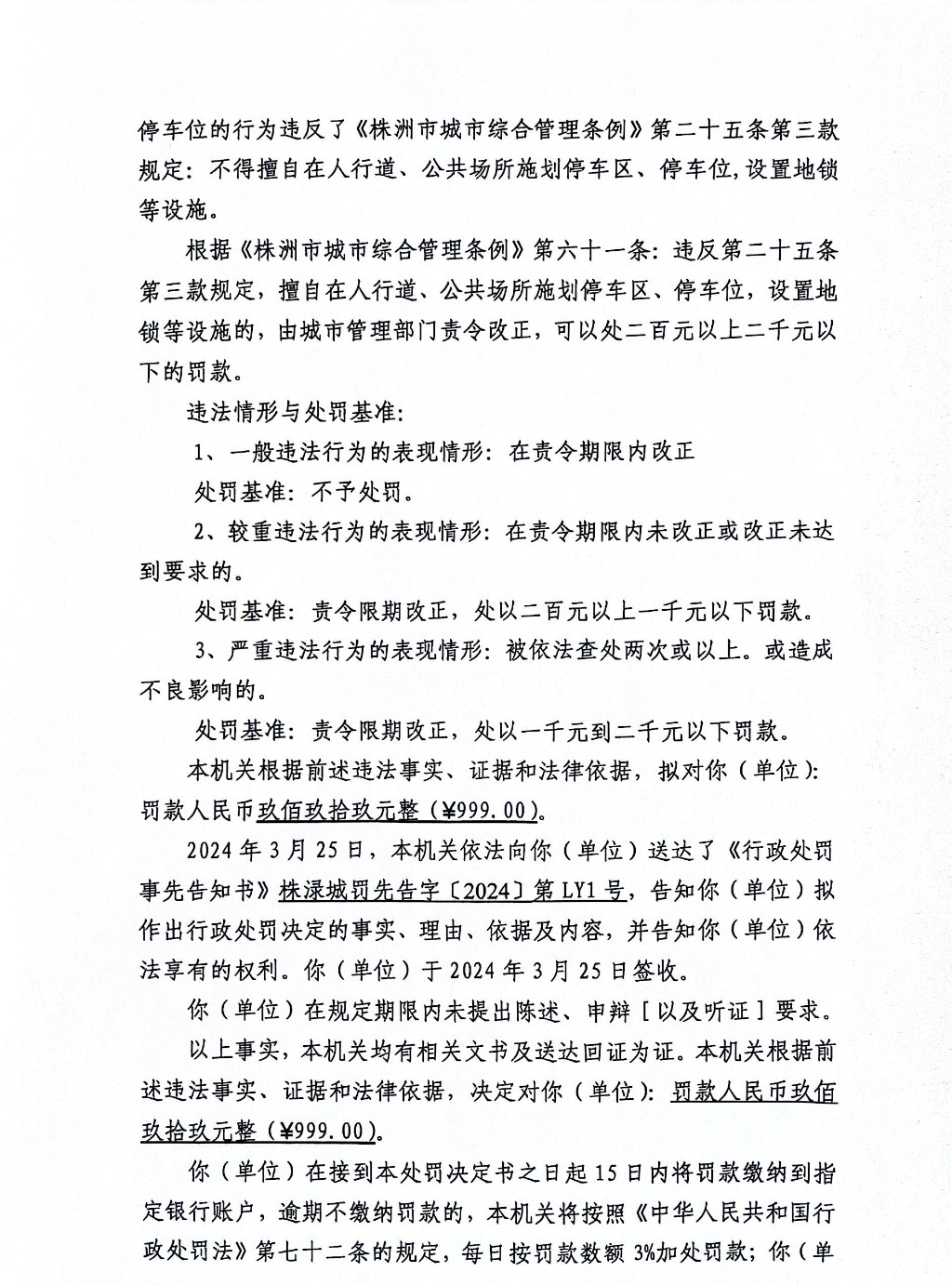 停车位的行为违反了《株洲市城市综合管理条例》第二十五条第三款规定：不得擅自在人行道、公共场所施划停车区、停车位，设置地锁等设施。

根据《株洲市城市综合管理条例》第六十一条：违反第二十五条第三款规定，擅自在人行道、公共场所施划停车区、停车位，设置地锁等设施的，由城市管理部门责令改正，可以处二百元以上二千元以下的罚款。

违法情形与处罚基准：

1、一般违法行为的表现情形：在责令期限内改正

处罚基准：不予处罚。

2、较重违法行为的表现情形：在责令期限内未改正或改正未达到要求的。

处罚基准：责令限期改正，处以二百元以上一千元以下罚款。

3、严重违法行为的表现情形：被依法查处两次或以上。或造成不良影响的。

处罚基准：责令限期改正，处以一千元到二千元以下罚款。

本机关根据前述违法事实、证据和法律依据，拟对你（单位）：罚款人民币玖佰玖拾玖元整（¥999.00）。

2024年3月25日，本机关依法向你（单位）送达了《行政处罚事先告知书》株渌城罚先告字〔2024〕第LY1号，告知你（单位）拟作出行政处罚决定的事实、理由、依据及内容，并告知你（单位）依法享有的权利。你（单位）于2024年3月25日签收。

你（单位）在规定期限内未提出陈述、申辩［以及听证］要求。

以上事实，本机关均有相关文书及送达回证为证。本机关根据前述违法事实、证据和法律依据，决定对你（单位）：罚款人民币玖佰玖拾玖元整（¥999.00）。

你（单位）在接到本处罚决定书之日起15日内将罚款缴纳到指定银行账户，逾期不缴纳罚款的，本机关将按照《中华人民共和国行政处罚法》第七十二条的规定，每日按罚款数额3%加处罚款；你（单